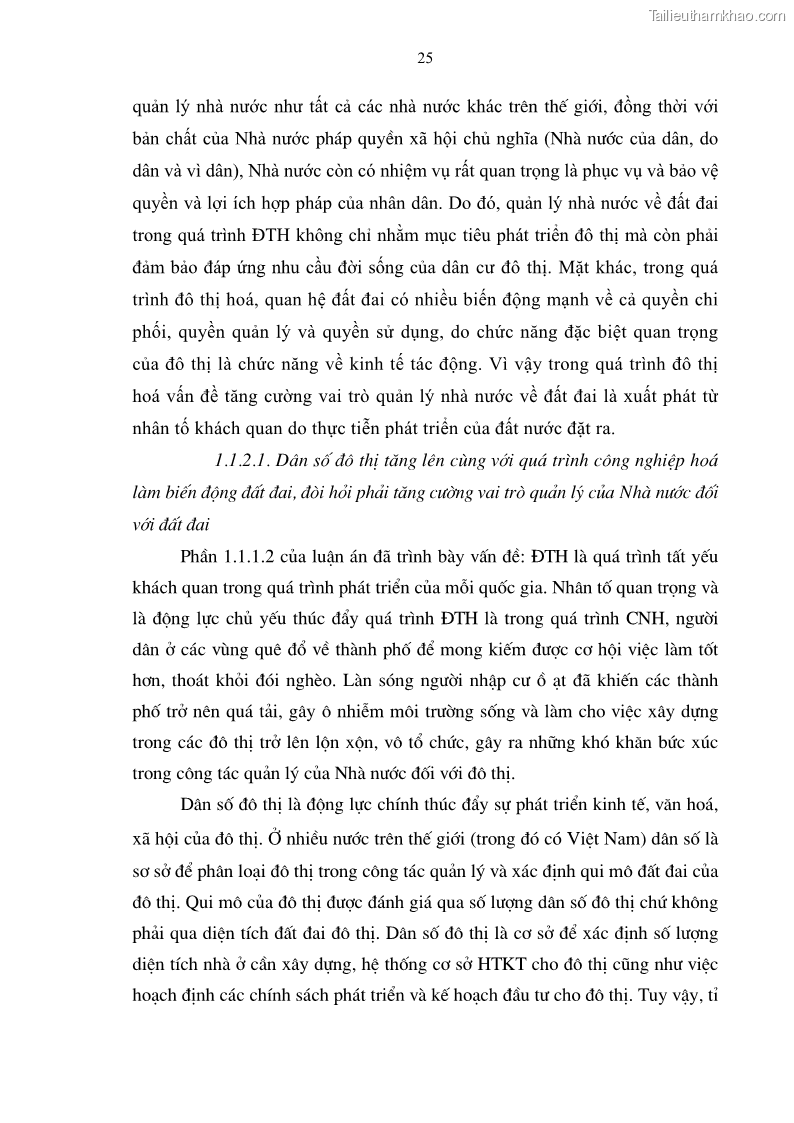 Tailieuthamkhao.com

25

quản lý nhà nước như tất cả các nhà nước khác trên thế giới, đồng thời với bản chất của Nhà nước pháp quyền xã hội chủ nghĩa (Nhà nước của dân, do dân và vì dân), Nhà nước còn có nhiệm vụ rất quan trọng là phục vụ và bảo vệ quyền và lợi ích hợp pháp của nhân dân. Do đó, quản lý nhà nước về đất đai trong quá trình ĐTH không chỉ nhằm mục tiêu phát triển đô thị mà còn phải đảm bảo đáp ứng nhu cầu đời sống của dân cư đô thị. Mặt khác, trong quá trình đô thị hoá, quan hệ đất đai có nhiều biến động mạnh về cả quyền chi phối, quyền quản lý và quyền sử dụng, do chức năng đặc biệt quan trọng của đô thị là chức năng về kinh tế tác động. Vì vậy trong quá trình đô thị hoá vấn đề tăng cường vai trò quản lý nhà nước về đất đai là xuất phát từ nhân tố khách quan do thực tiễn phát triển của đất nước đặt ra.

1.1.2.1. Dân số đô thị tăng lên cùng với quá trình công nghiệp hoá làm biến động đất đai, đòi hỏi phải tăng cường vai trò quản lý của Nhà nước đối với đất đai

Phần 1.1.1.2 của luận án đã trình bày vấn đề: ĐTH là quá trình tất yếu khách quan trong quá trình phát triển của mỗi quốc gia. Nhân tố quan trọng và là động lực chủ yếu thúc đẩy quá trình ĐTH là trong quá trình CNH, người dân ở các vùng quê đổ về thành phố để mong kiếm được cơ hội việc làm tốt hơn, thoát khỏi đói nghèo. Làn sóng người nhập cư ồ ạt đã khiến các thành phố trở nên quá tải, gây ô nhiễm môi trường sống và làm cho việc xây dựng trong các đô thị trở lên lộn xộn, vô tổ chức, gây ra những khó khăn bức xúc trong công tác quản lý của Nhà nước đối với đô thị.

Dân số đô thị là động lực chính thúc đẩy sự phát triển kinh tế, văn hoá, xã hội của đô thị. Ở nhiều nước trên thế giới (trong đó có Việt Nam) dân số là sơ sở để phân loại đô thị trong công tác quản lý và xác định qui mô đất đai của đô thị. Qui mô của đô thị được đánh giá qua số lượng dân số đô thị chứ không phải qua diện tích đất đai đô thị. Dân số đô thị là cơ sở để xác định số lượng diện tích nhà ở cần xây dựng, hệ thống cơ sở HTKT cho đô thị cũng như việc hoạch định các chính sách phát triển và kế hoạch đầu tư cho đô thị. Tuy vậy, tỉ